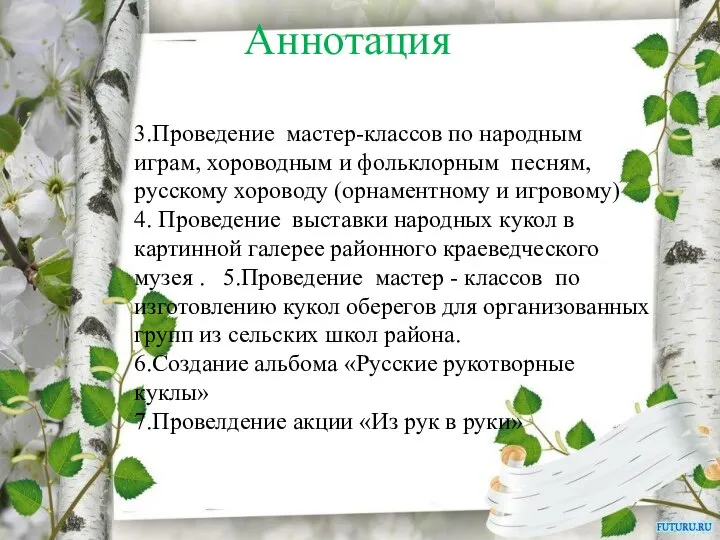 Аннотация

3.Проведение мастер-классов по народным играм, хороводным и фольклорным песням, русскому хороводу (орнаментному и игровому)
4. Проведение выставки народных кукол в картинной галерее районного краеведческого музея . 5.Проведение мастер - классов по изготовлению кукол оберегов для организованных групп из сельских школ района.
6.Создание альбома «Русские рукотворные куклы»
7.Провелдение акции «Из рук в руки»

FUTURU.RU